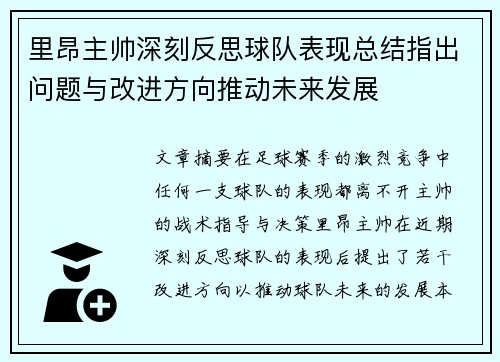 里昂主帅深刻反思球队表现总结指出问题与改进方向推动未来发展

文章摘要在足球赛季的激烈竞争中任何一支球队的表现都离不开主帅的战术指导与决策里昂主帅在近期深刻反思球队的表现后提出了若干改进方向以推动球队未来的发展本